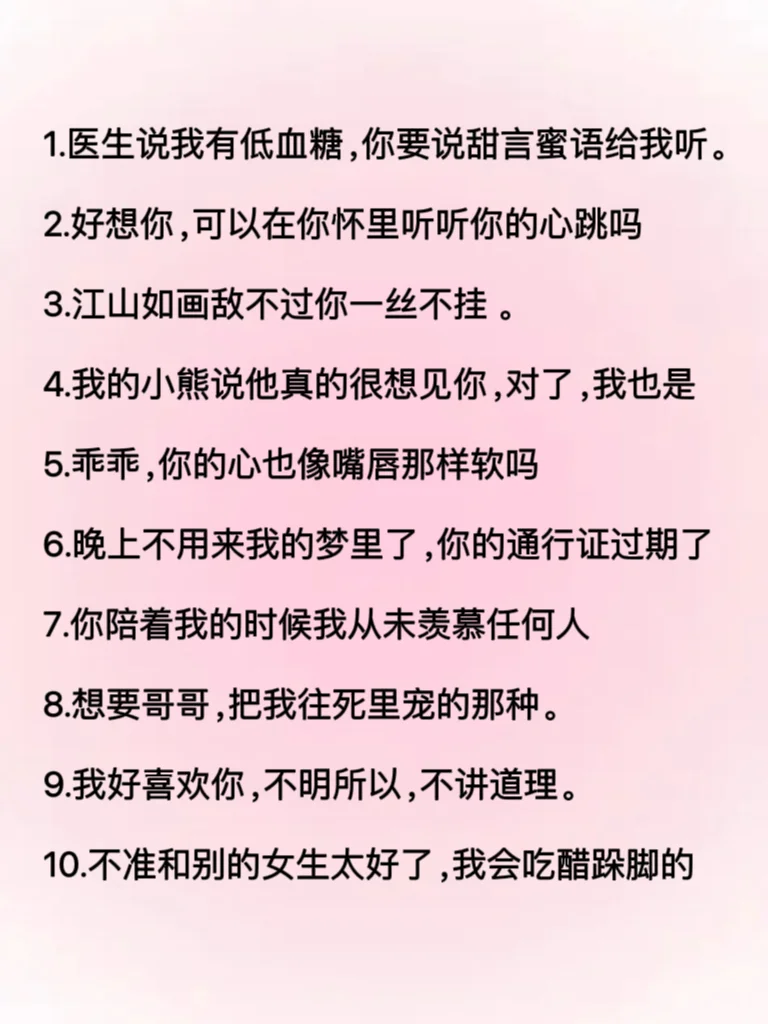 1.医生说我有低血糖,你要说甜言蜜语给我听。

2.好想你,可以在你怀里听听你的心跳吗

3.江山如画敌不过你一丝不挂 。

4.我的小熊说他真的很想见你,对了,我也是

5.乖乖,你的心也像嘴唇那样软吗

6.晚上不用来我的梦里了,你的通行证过期了

7.你陪着我的时候我从未羡慕任何人

8.想要哥哥,把我往死里宠的那种。

9.我好喜欢你,不明所以,不讲道理。

10.不准和别的女生太好了,我会吃醋跺脚的